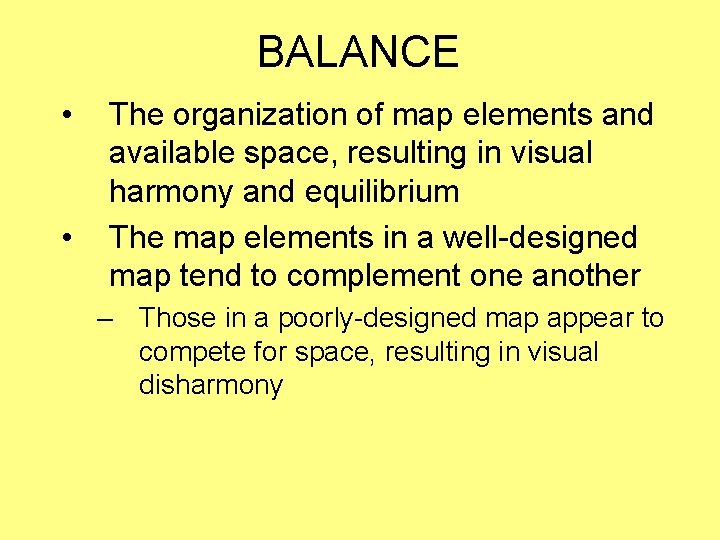 BALANCE

• The organization of map elements and available space, resulting in visual harmony and equilibrium

• The map elements in a well-designed map tend to complement one another

– Those in a poorly-designed map appear to compete for space, resulting in visual disharmony